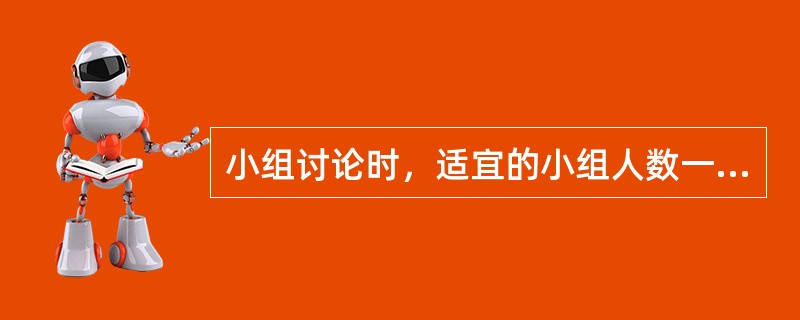 小组讨论时，适宜的小组人数一...